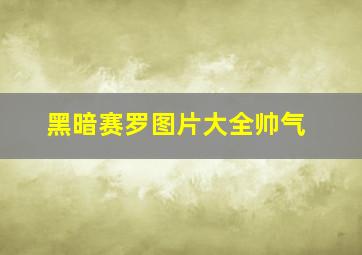 黑暗赛罗图片大全帅气